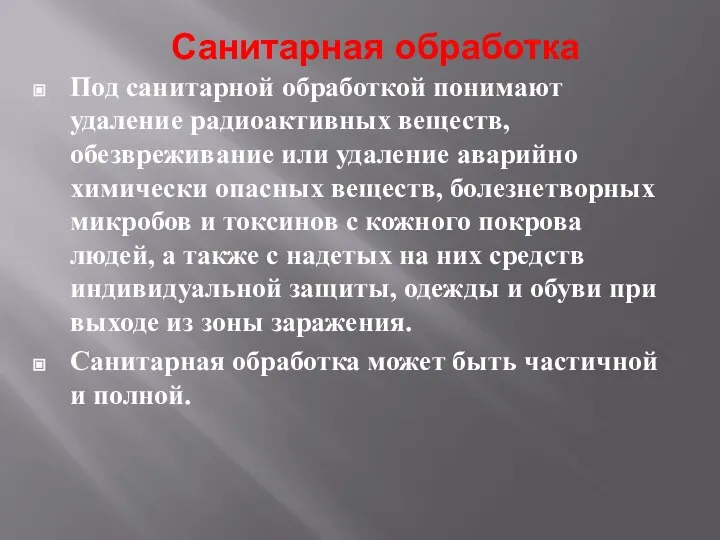 Санитарная обработка

Под санитарной обработкой понимают удаление радиоактивных веществ, обезвреживание или удаление аварийно химически опасных веществ, болезнетворных микробов и токсинов с кожного покрова людей, а также с надетых на них средств индивидуальной защиты, одежды и обуви при выходе из зоны заражения.

Санитарная обработка может быть частичной и полной.